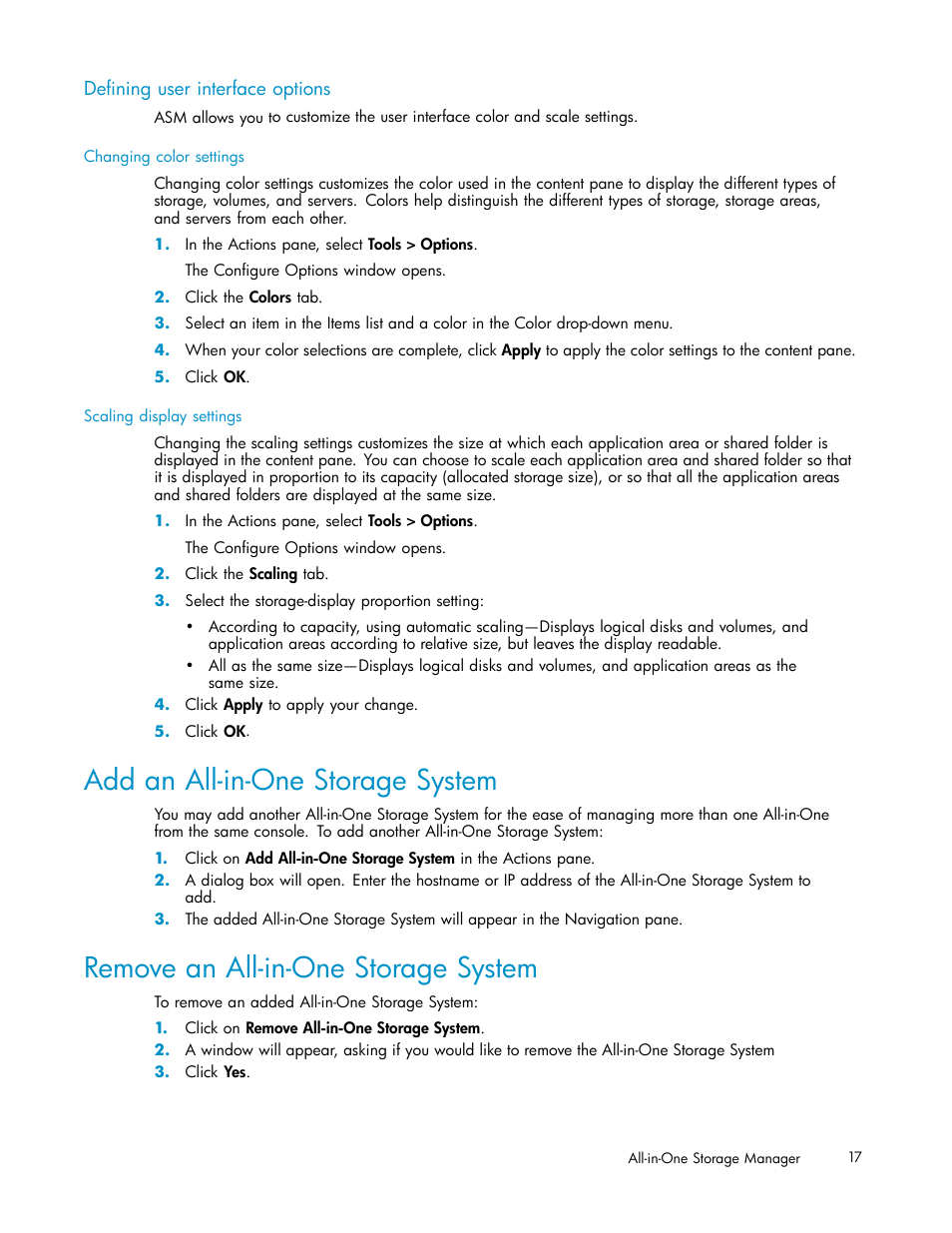 Defining user interface options

ASM allows you to customize the user interface color and scale settings.

Changing color settings

Changing color settings customizes the color used in the content pane to display the different types of storage, volumes, and servers. Colors help distinguish the different types of storage, storage areas, and servers from each other.

1. In the Actions pane, select Tools > Options.

The Configure Options window opens.

2. Click the Colors tab.

3. Select an item in the Items list and a color in the Color drop-down menu.

4. When your color selections are complete, click Apply to apply the color settings to the content pane.

5. Click OK.

Scaling display settings

Changing the scaling settings customizes the size at which each application area or shared folder is displayed in the content pane. You can choose to scale each application area and shared folder so that it is displayed in proportion to its capacity (allocated storage size), or so that all the application areas and shared folders are displayed at the same size.

1. In the Actions pane, select Tools > Options.

The Configure Options window opens.

2. Click the Scaling tab.

3. Select the storage-display proportion setting:

• According to capacity, using automatic scaling—Displays logical disks and volumes, and application areas according to relative size, but leaves the display readable.

• All as the same size—Displays logical disks and volumes, and application areas as the same size.

4. Click Apply to apply your change.

5. Click OK.

Add an All-in-One Storage System

You may add another All-in-One Storage System for the ease of managing more than one All-in-One from the same console. To add another All-in-One Storage System:

1. Click on Add All-in-One Storage System in the Actions pane.

2. A dialog box will open. Enter the hostname or IP address of the All-in-One Storage System to add.

3. The added All-in-One Storage System will appear in the Navigation pane.

Remove an All-in-One Storage System

To remove an added All-in-One Storage System:

1. Click on Remove All-in-One Storage System.

2. A window will appear, asking if you would like to remove the All-in-One Storage System

3. Click Yes.

All-in-One Storage Manager 17